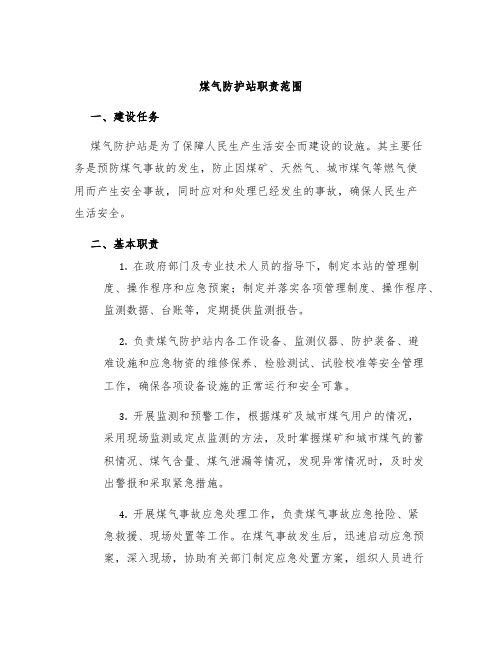 煤气防护站职责范围

一、建设任务

煤气防护站是为了保障人民生产生活安全而建设的设施。其主要任务是预防煤气事故的发生，防止因煤矿、天然气、城市煤气等燃气使用而产生安全事故，同时应对和处理已经发生的事故，确保人民生产生活安全。

二、基本职责

1. 在政府部门及专业技术人员的指导下，制定本站的管理制度、操作程序和应急预案；制定并落实各项管理制度、操作程序、监测数据、台账等，定期提供监测报告。

2. 负责煤气防护站内各工作设备、监测仪器、防护装备、避难设施和应急物资的维修保养、检验测试、试验校准等安全管理工作，确保各项设备设施的正常运行和安全可靠。

3. 开展监测和预警工作，根据煤矿及城市煤气用户的情况，采用现场监测或定点监测的方法，及时掌握煤矿和城市煤气的蓄积情况、煤气含量、煤气泄漏等情况，发现异常情况时，及时发出警报和采取紧急措施。

4. 开展煤气事故应急处理工作，负责煤气事故应急抢险、紧急救援、现场处置等工作。在煤气事故发生后，迅速启动应急预案，深入现场，协助有关部门制定应急处置方案，组织人员进行